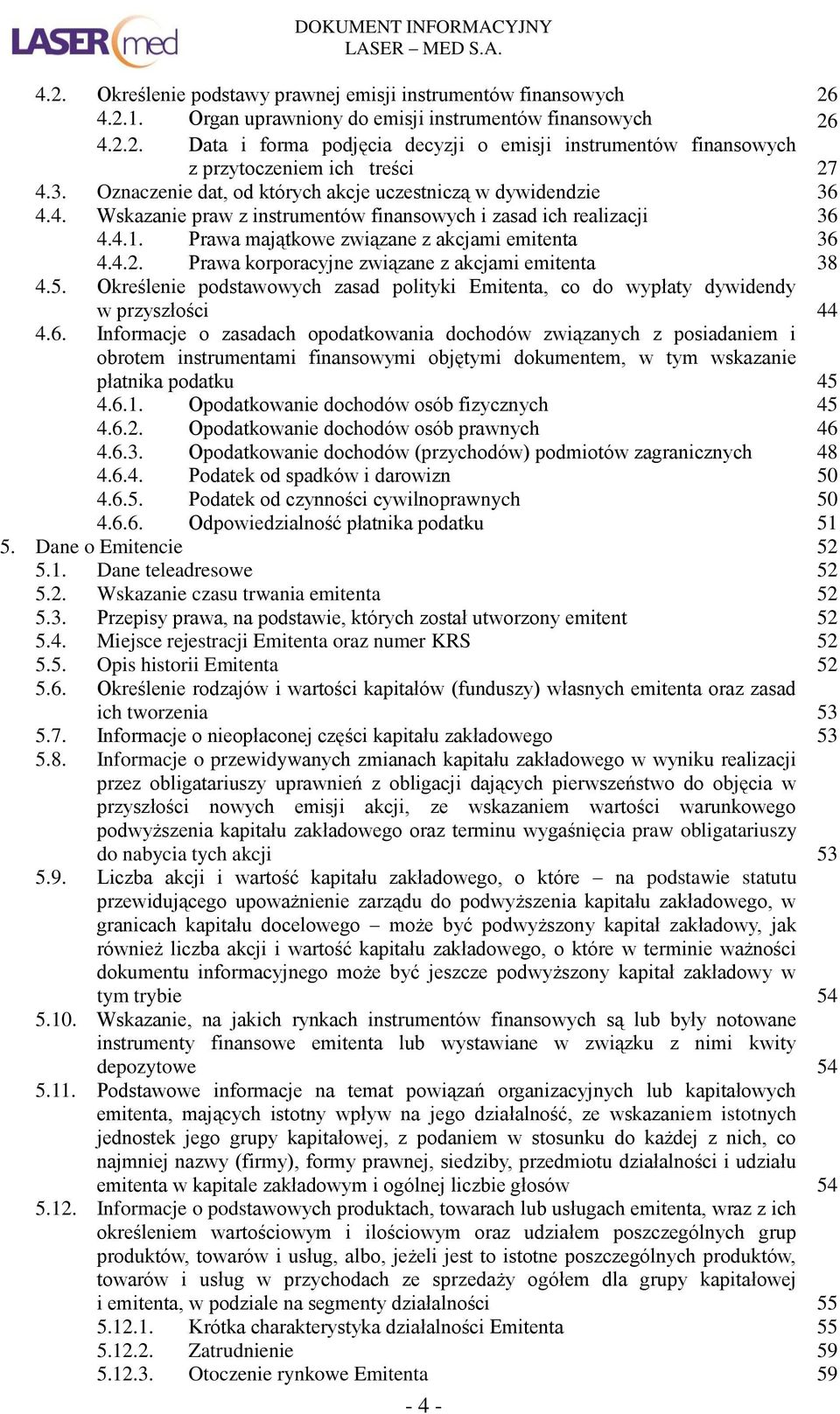 LASER med

DOKUMENT INFORMACYJNY
LASER – MED S.A.

4.2. Określenie podstawy prawnej emisji instrumentów finansowych 26
4.2.1. Organ uprawniony do emisji instrumentów finansowych 26
4.2.2. Data i forma podjęcia decyzji o emisji instrumentów finansowych z przytoczeniem ich treści 27
4.3. Oznaczenie dat, od których akcje uczestniczą w dywidendzie 36
4.4. Wskazanie praw z instrumentów finansowych i zasad ich realizacji 36
4.4.1. Prawa majątkowe związane z akcjami emitenta 36
4.4.2. Prawa korporacyjne związane z akcjami emitenta 38
4.5. Określenie podstawowych zasad polityki Emitenta, co do wypłaty dywidendy w przyszłości 44
4.6. Informacje o zasadach opodatkowania dochodów związanych z posiadaniem i obrotem instrumentami finansowymi objętymi dokumentem, w tym wskazanie płatnika podatku 45
4.6.1. Opodatkowanie dochodów osób fizycznych 45
4.6.2. Opodatkowanie dochodów osób prawnych 46
4.6.3. Opodatkowanie dochodów (przychodów) podmiotów zagranicznych 48
4.6.4. Podatek od spadków i darowizn 50
4.6.5. Podatek od czynności cywilnoprawnych 50
4.6.6. Odpowiedzialność płatnika podatku 51
5. Dane o Emitencie 52
5.1. Dane teleadresowe 52
5.2. Wskazanie czasu trwania emitenta 52
5.3. Przepisy prawa, na podstawie, których został utworzony emitent 52
5.4. Miejsce rejestracji Emitenta oraz numer KRS 52
5.5. Opis historii Emitenta 52
5.6. Określenie rodzajów i wartości kapitałów (funduszy) własnych emitenta oraz zasad ich tworzenia 53
5.7. Informacje o nieopłaconej części kapitału zakładowego 53
5.8. Informacje o przewidywanych zmianach kapitału zakładowego w wyniku realizacji przez obligatariuszy uprawnień z obligacji dających pierwszeństwo do objęcia w przyszłości nowych emisji akcji, ze wskazaniem wartości warunkowego podwyższenia kapitału zakładowego oraz terminu wygaśnięcia praw obligatariuszy do nabycia tych akcji 53
5.9. Liczba akcji i wartość kapitału zakładowego, o które – na podstawie statutu przewidującego upoważnienie zarządu do podwyższenia kapitału zakładowego, w granicach kapitału docelowego – może być podwyższony kapitał zakładowy, jak również liczba akcji i wartość kapitału zakładowego, o które w terminie ważności dokumentu informacyjnego może być jeszcze podwyższony kapitał zakładowy w tym trybie 54
5.10. Wskazanie, na jakich rynkach instrumentów finansowych są lub były notowane instrumenty finansowe emitenta lub wystawiane w związku z nimi kwity depozytowe 54
5.11. Podstawowe informacje na temat powiązań organizacyjnych lub kapitałowych emitenta, mających istotny wpływ na jego działalność, ze wskazaniem istotnych jednostek jego grupy kapitałowej, z podaniem w stosunku do każdej z nich, co najmniej nazwy (firmy), formy prawnej, siedziby, przedmiotu działalności i udziału emitenta w kapitale zakładowym i ogólnej liczbie głosów 54
5.12. Informacje o podstawowych produktach, towarach lub usługach emitenta, wraz z ich określeniem wartościowym i ilościowym oraz udziałem poszczególnych grup produktów, towarów i usług, albo, jeżeli jest to istotne poszczególnych produktów, towarów i usług w przychodach ze sprzedaży ogółem dla grupy kapitałowej i emitenta, w podziale na segmenty działalności 55
5.12.1. Krótka charakterystyka działalności Emitenta 55
5.12.2. Zatrudnienie 59
5.12.3. Otoczenie rynkowe Emitenta 59

- 4 -